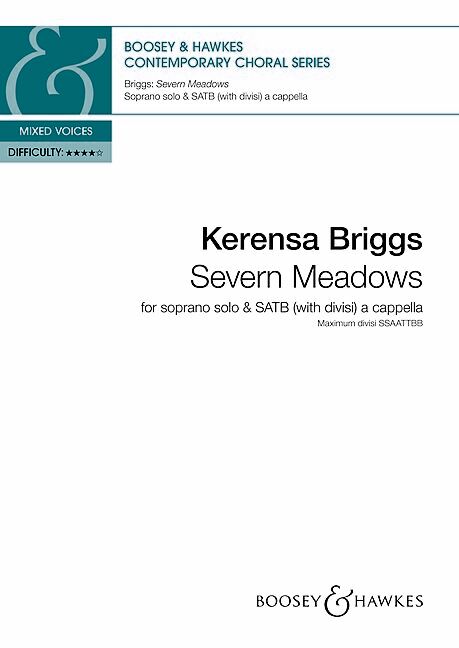 BOOSEY & HAWKES
CONTEMPORARY CHORAL SERIES

Briggs: Severn Meadows
Soprano solo & SATB (with divisi) a cappella

MIXED VOICES
DIFFICULTY: ★★★★☆

Kerensa Briggs
Severn Meadows

for soprano solo & SATB (with divisi) a cappella
Maximum divisi SSAATTBB

BOOSEY & HAWKES